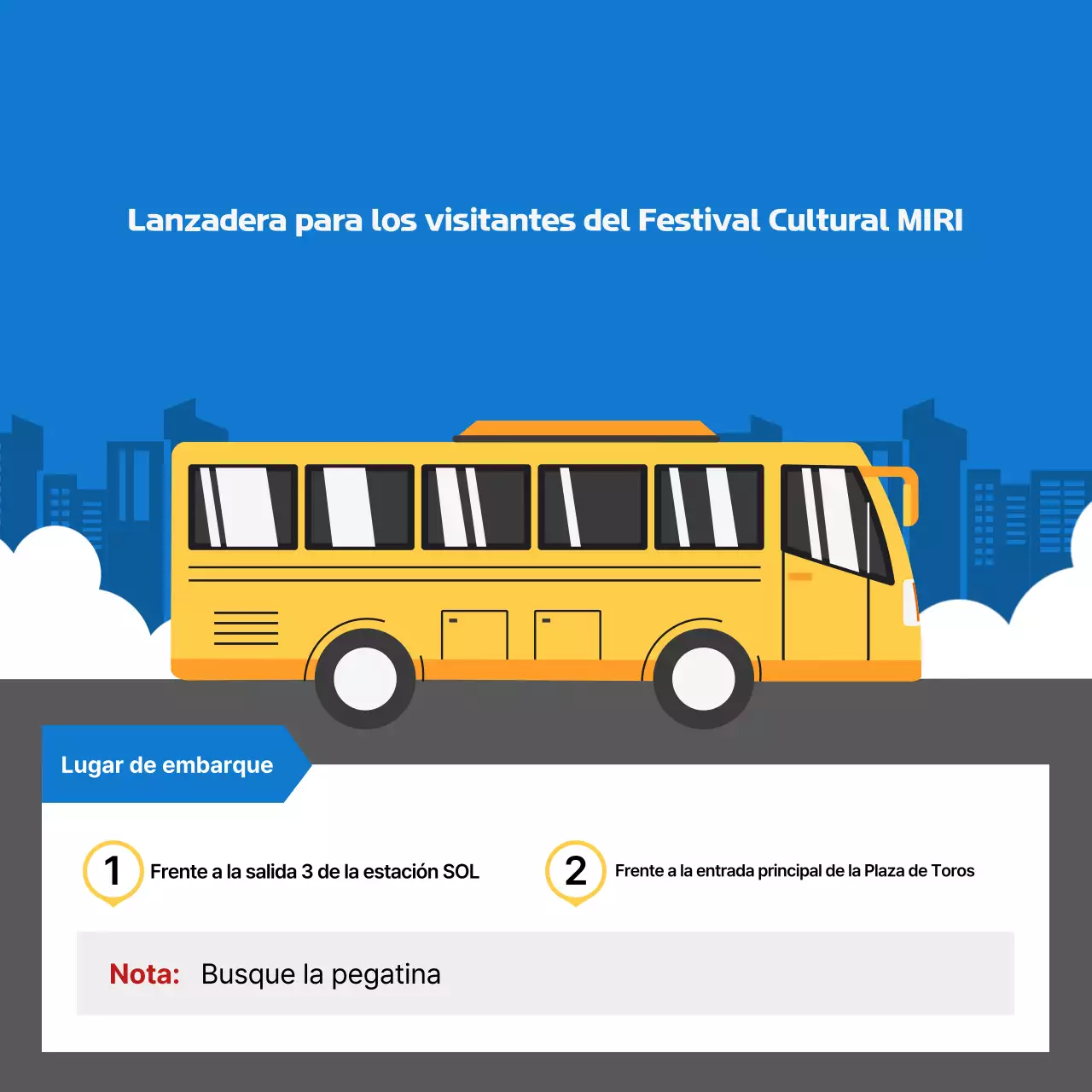 Lanzadera para los visitantes del Festival Cultural MIRI

Lugar de embarque

1 Frente a la salida 3 de la estación SOL

2 Frente a la entrada principal de la Plaza de Toros

Nota: Busque la pegatina